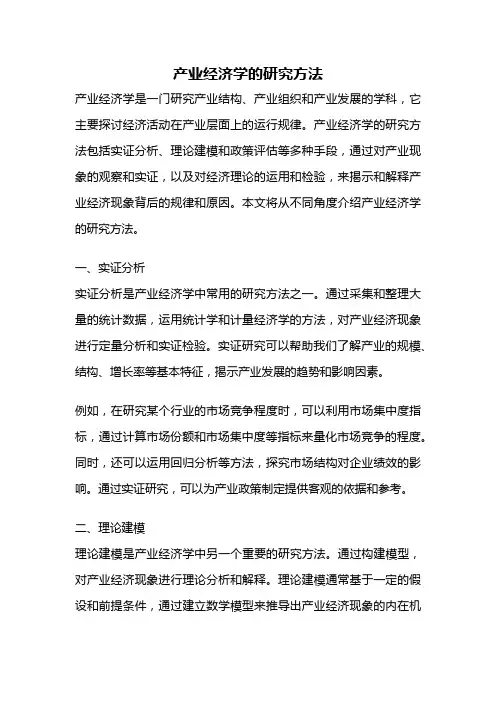 产业经济学的研究方法

产业经济学是一门研究产业结构、产业组织和产业发展的学科，它主要探讨经济活动在产业层面上的运行规律。产业经济学的研究方法包括实证分析、理论建模和政策评估等多种手段，通过对产业现象的观察和实证，以及对经济理论的运用和检验，来揭示和解释产业经济现象背后的规律和原因。本文将从不同角度介绍产业经济学的研究方法。

一、实证分析

实证分析是产业经济学中常用的研究方法之一。通过采集和整理大量的统计数据，运用统计学和计量经济学的方法，对产业经济现象进行定量分析和实证检验。实证研究可以帮助我们了解产业的规模、结构、增长率等基本特征，揭示产业发展的趋势和影响因素。

例如，在研究某个行业的市场竞争程度时，可以利用市场集中度指标，通过计算市场份额和市场集中度等指标来量化市场竞争的程度。同时，还可以运用回归分析等方法，探究市场结构对企业绩效的影响。通过实证研究，可以为产业政策制定提供客观的依据和参考。

二、理论建模

理论建模是产业经济学中另一个重要的研究方法。通过构建模型，对产业经济现象进行理论分析和解释。理论建模通常基于一定的假设和前提条件，通过建立数学模型来推导出产业经济现象的内在机